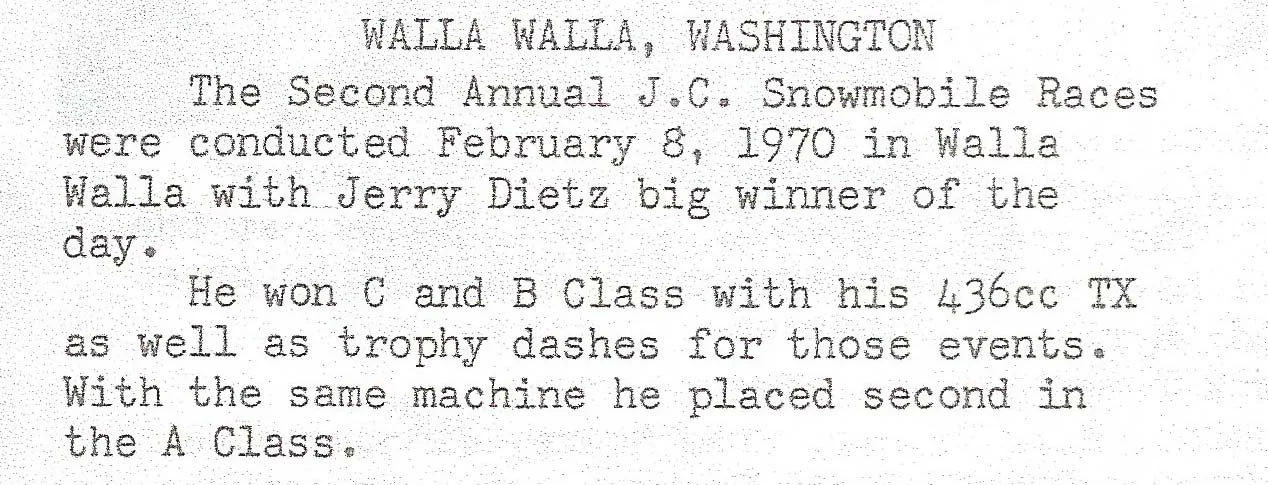 WALLA WALLA, WASHINGTON

The Second Annual J.C. Snowmobile Races were conducted February 8, 1970 in Walla Walla with Jerry Dietz big winner of the day.

He won C and B Class with his 436cc TX as well as trophy dashes for those events. With the same machine he placed second in the A Class.